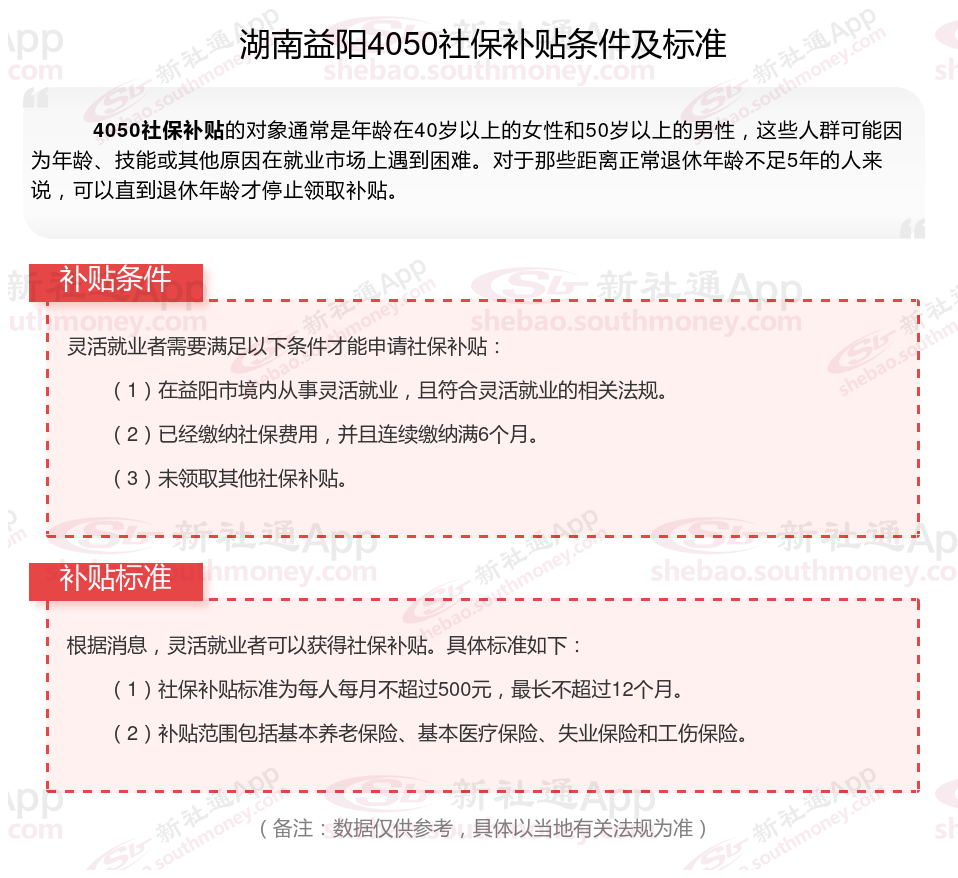 湖南益阳4050社保补贴条件及标准

4050社保补贴的对象通常是年龄在40岁以上的女性和50岁以上的男性，这些人群可能因为年龄、技能或其他原因在就业市场上遇到困难。对于那些距离正常退休年龄不足5年的人来说，可以直到退休年龄才停止领取补贴。

补贴条件

灵活就业者需要满足以下条件才能申请社保补贴：

（1）在益阳市境内从事灵活就业，且符合灵活就业的相关法规。

（2）已经缴纳社保费用，并且连续缴纳满6个月。

（3）未领取其他社保补贴。

补贴标准

根据消息，灵活就业者可以获得社保补贴。具体标准如下：

（1）社保补贴标准为每人每月不超过500元，最长不超过12个月。

（2）补贴范围包括基本养老保险、基本医疗保险、失业保险和工伤保险。

（备注：数据仅供参考，具体以当地有关法规为准）

新社通App shebao.southmoney.com